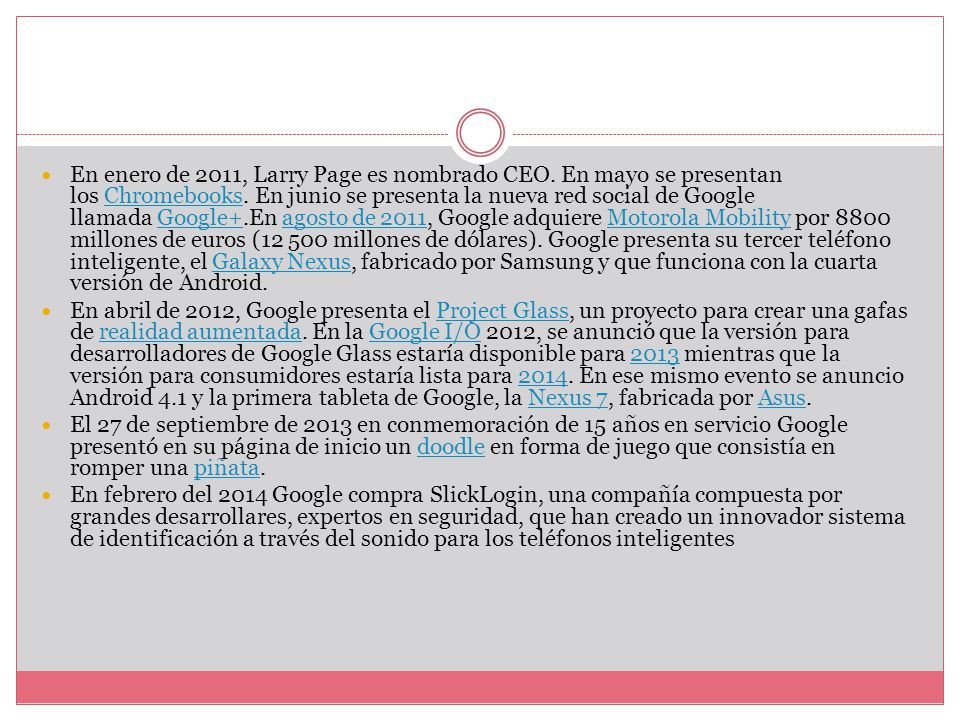 En enero de 2011, Larry Page es nombrado CEO. En mayo se presentan los Chromebooks. En junio se presenta la nueva red social de Google llamada Google+.En agosto de 2011, Google adquiere Motorola Mobility por 8800 millones de euros (12 500 millones de dólares). Google presenta su tercer teléfono inteligente, el Galaxy Nexus, fabricado por Samsung y que funciona con la cuarta versión de Android.

En abril de 2012, Google presenta el Project Glass, un proyecto para crear una gafas de realidad aumentada. En la Google I/O 2012, se anunció que la versión para desarrolladores de Google Glass estaría disponible para 2013 mientras que la versión para consumidores estaría lista para 2014. En ese mismo evento se anuncio Android 4.1 y la primera tableta de Google, la Nexus 7, fabricada por Asus.

El 27 de septiembre de 2013 en conmemoración de 15 años en servicio Google presentó en su página de inicio un doodle en forma de juego que consistía en romper una piñata.

En febrero del 2014 Google compra SlickLogin, una compañía compuesta por grandes desarrollares, expertos en seguridad, que han creado un innovador sistema de identificación a través del sonido para los teléfonos inteligentes